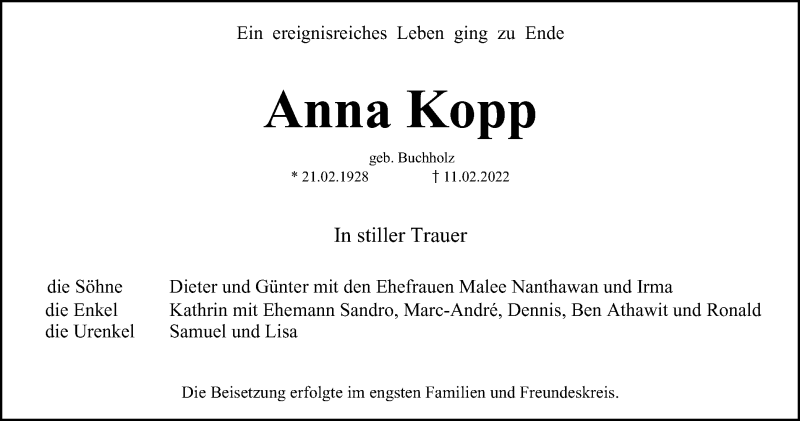 Ein ereignisreiches Leben ging zu Ende

Anna Kopp

geb. Buchholz

* 21.02.1928 † 11.02.2022

In stiller Trauer

die Söhne Dieter und Günter mit den Ehefrauen Malee Nanthawan und Irma
die Enkel Kathrin mit Ehemann Sandro, Marc-André, Dennis, Ben Athawit und Ronald
die Urenkel Samuel und Lisa

Die Beisetzung erfolgte im engsten Familien und Freundeskreis.